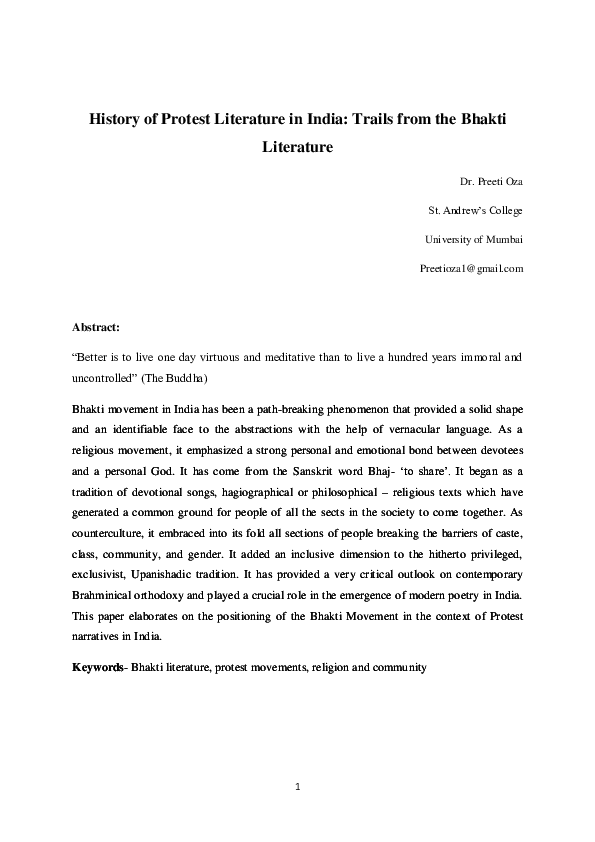 History of Protest Literature in India: Trails from the Bhakti Literature

Dr. Preeti Oza

St. Andrew's College

University of Mumbai

Preetioza1@gmail.com

Abstract:

"Better is to live one day virtuous and meditative than to live a hundred years immoral and uncontrolled" (The Buddha)

Bhakti movement in India has been a path-breaking phenomenon that provided a solid shape and an identifiable face to the abstractions with the help of vernacular language. As a religious movement, it emphasized a strong personal and emotional bond between devotees and a personal God. It has come from the Sanskrit word Bhaj- 'to share'. It began as a tradition of devotional songs, hagiographical or philosophical – religious texts which have generated a common ground for people of all the sects in the society to come together. As counterculture, it embraced into its fold all sections of people breaking the barriers of caste, class, community, and gender. It added an inclusive dimension to the hitherto privileged, exclusivist, Upanishadic tradition. It has provided a very critical outlook on contemporary Brahminical orthodoxy and played a crucial role in the emergence of modern poetry in India. This paper elaborates on the positioning of the Bhakti Movement in the context of Protest narratives in India.

Keywords- Bhakti literature, protest movements, religion and community

1